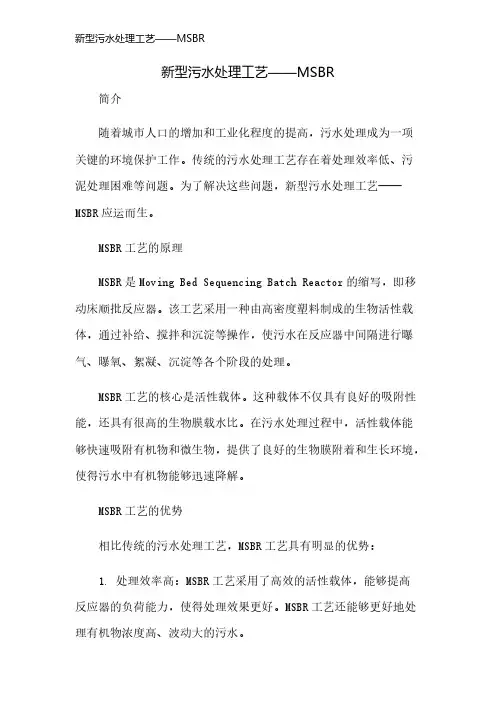 新型污水处理工艺——MSBR

新型污水处理工艺——MSBR

简介

随着城市人口的增加和工业化程度的提高，污水处理成为一项关键的环境保护工作。传统的污水处理工艺存在着处理效率低、污泥处理困难等问题。为了解决这些问题，新型污水处理工艺——MSBR应运而生。

MSBR工艺的原理

MSBR是Moving Bed Sequencing Batch Reactor的缩写，即移动床顺批反应器。该工艺采用一种由高密度塑料制成的生物活性载体，通过补给、搅拌和沉淀等操作，使污水在反应器中间隔进行曝气、曝氧、絮凝、沉淀等各个阶段的处理。

MSBR工艺的核心是活性载体。这种载体不仅具有良好的吸附性能，还具有很高的生物膜载水比。在污水处理过程中，活性载体能够快速吸附有机物和微生物，提供了良好的生物膜附着和生长环境，使得污水中有机物能够迅速降解。

MSBR工艺的优势

相比传统的污水处理工艺，MSBR工艺具有明显的优势：

1. 处理效率高：MSBR工艺采用了高效的活性载体，能够提高反应器的负荷能力，使得处理效果更好。MSBR工艺还能够更好地处理有机物浓度高、波动大的污水。